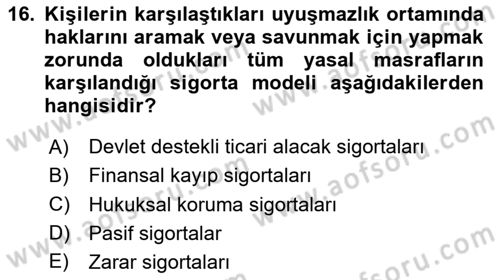 16. Kişilerin karşılaştıkları uyuşmazlık ortamında haklarını aramak veya savunmak için yapmak zorunda oldukları tüm yasal masrafların karşılandığı sigorta modeli aşağıdakilerden hangisidir?

A) Devlet destekli ticari alacak sigortaları
B) Finansal kayıp sigortaları
C) Hukuksal koruma sigortaları
D) Pasif sigortalar
E) Zarar sigortaları

www.aofsoru.com